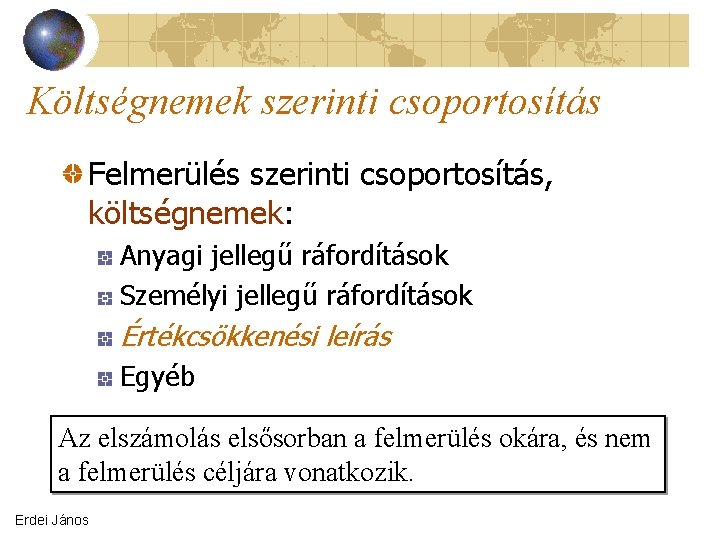 Költségnemek szerinti csoportosítás

Felmerülés szerinti csoportosítás, költségnemek:

Anyagi jellegű ráfordítások

Személyi jellegű ráfordítások

Értékcsökkenési leírás

Egyéb

Az elszámolás elsősorban a felmerülés okára, és nem a felmerülés céljára vonatkozik.

Erdei János